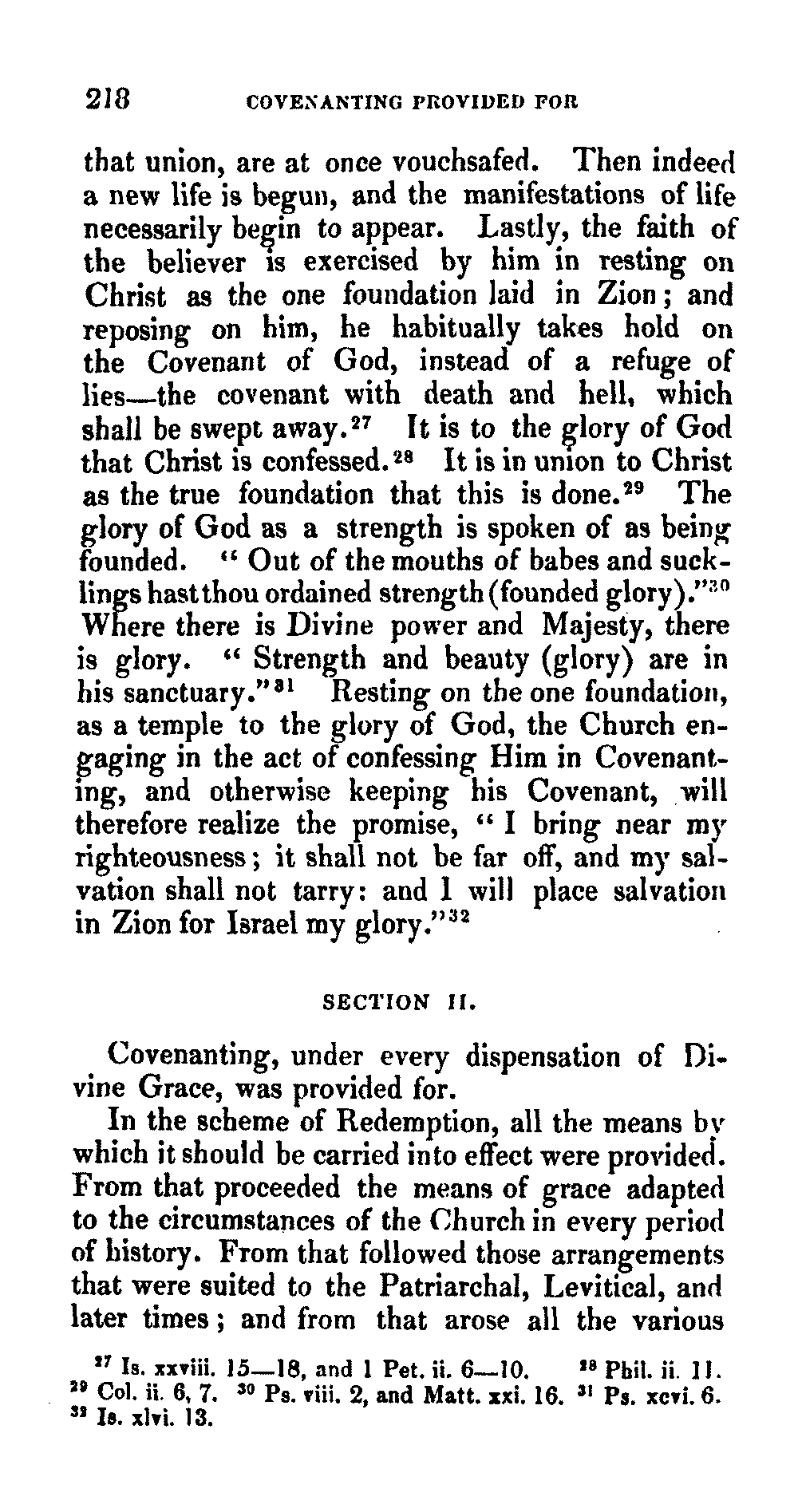 218 COVENANTING PROVIDED FOR

that union, are at once vouchsafed. Then indeed a new life is begun, and the manifestations of life necessarily begin to appear. Lastly, the faith of the believer is exercised by him in resting on Christ as the one foundation laid in Zion; and reposing on him, he habitually takes hold on the Covenant of God, instead of a refuge of lies—the covenant with death and hell, which shall be swept away.$^{27}$ It is to the glory of God that Christ is confessed.$^{28}$ It is in union to Christ as the true foundation that this is done.$^{29}$ The glory of God as a strength is spoken of as being founded. "Out of the mouths of babes and sucklings hast thou ordained strength (founded glory)."$^{30}$ Where there is Divine power and Majesty, there is glory. "Strength and beauty (glory) are in his sanctuary."$^{31}$ Resting on the one foundation, as a temple to the glory of God, the Church engaging in the act of confessing Him in Covenanting, and otherwise keeping his Covenant, will therefore realize the promise, "I bring near my righteousness; it shall not be far off, and my salvation shall not tarry: and I will place salvation in Zion for Israel my glory."$^{32}$

SECTION II.

Covenanting, under every dispensation of Divine Grace, was provided for.

In the scheme of Redemption, all the means by which it should be carried into effect were provided. From that proceeded the means of grace adapted to the circumstances of the Church in every period of history. From that followed those arrangements that were suited to the Patriarchal, Levitical, and later times; and from that arose all the various

$^{27}$ Is. xxviii. 15—18, and 1 Pet. ii. 6—10. $^{28}$ Phil. ii. 11. $^{29}$ Col. ii. 6, 7. $^{30}$ Ps. viii. 2, and Matt. xxi. 16. $^{31}$ Ps. xcvi. 6. $^{32}$ Is. xlvi. 13.